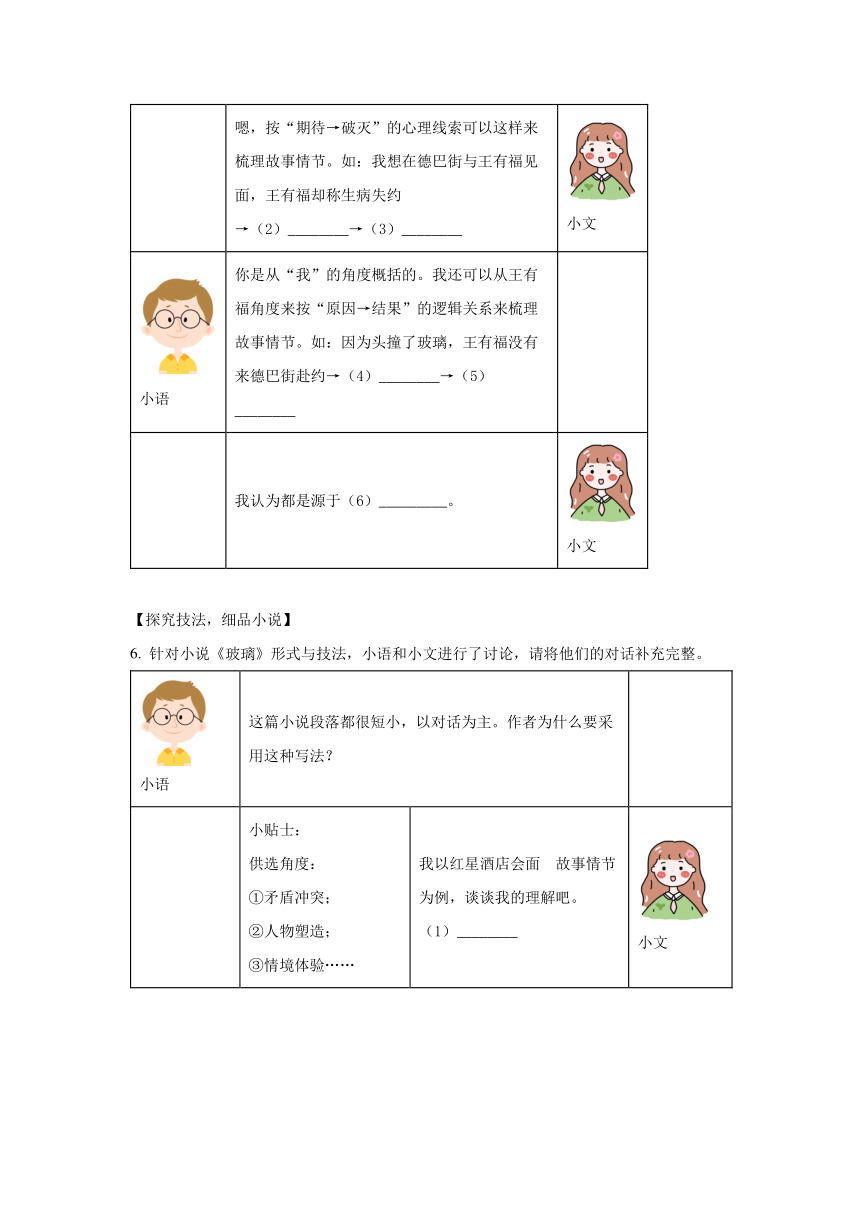 | | 嗯，按“期待→破灭”的心理线索可以这样来梳理故事情节。如：我想在德巴街与王有福见面，王有福却称生病失约→（2）________→（3）________ | 小文 |
|---|---|---|
| 小语 | 你是从“我”的角度概括的。我还可以从王有福角度来按“原因→结果”的逻辑关系来梳理故事情节。如：因为头撞了玻璃，王有福没有来德巴街赴约→（4）________→（5）________ | |
| | 我认为都是源于（6）_________。 | 小文 |

【探究技法，细品小说】

6. 针对小说《玻璃》形式与技法，小语和小文进行了讨论，请将他们的对话补充完整。

| 小语 | 这篇小说段落都很短小，以对话为主。作者为什么要采用这种写法？ | | |
|---|---|---|---|
| | 小贴士：<br>供选角度：<br>①矛盾冲突；<br>②人物塑造；<br>③情境体验…… | 我以红星酒店会面　故事情节为例，谈谈我的理解吧。<br>（1）________ | 小文 |